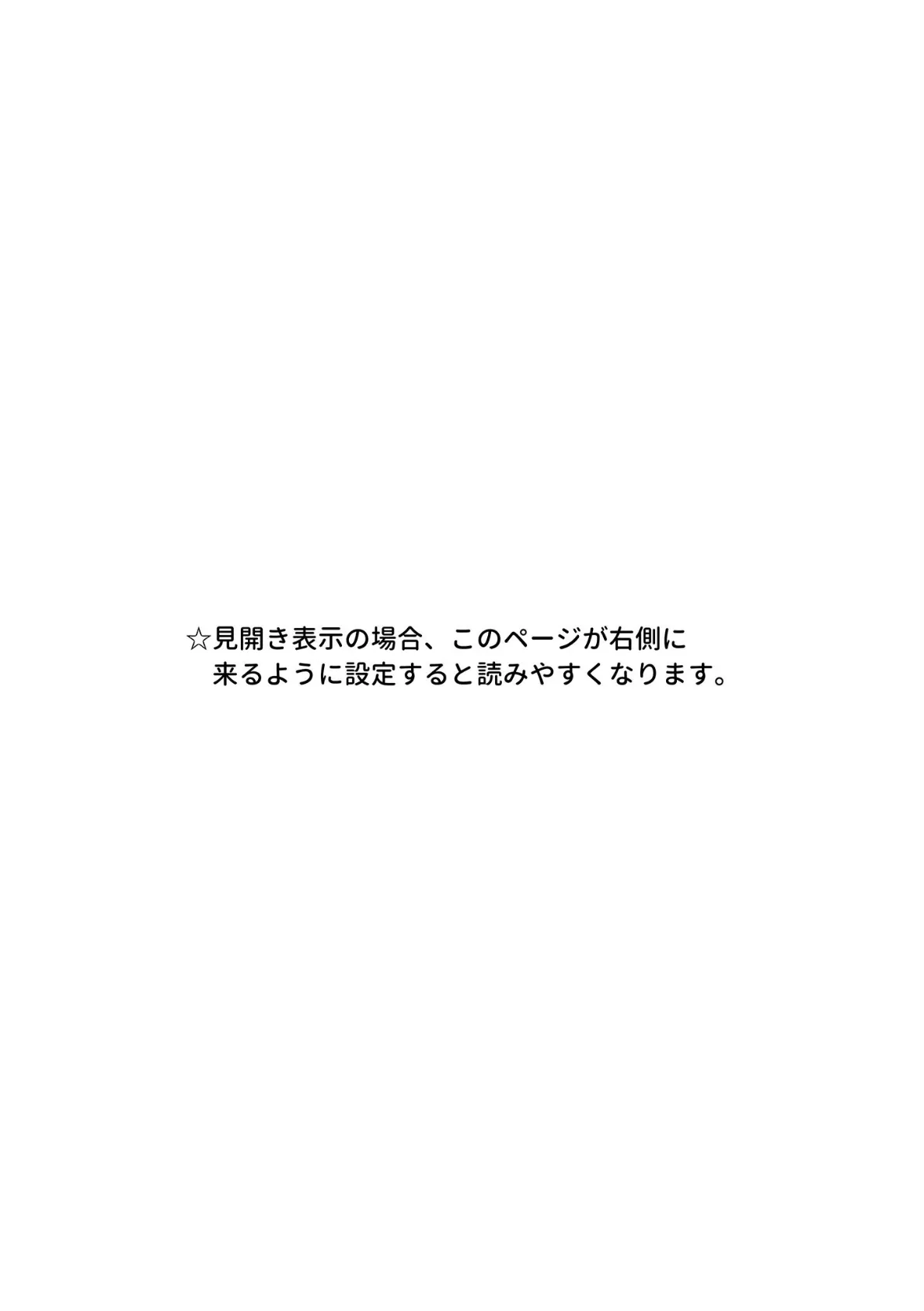 ☆見開き表示の場合、このページが右側に来るように設定すると読みやすくなります。